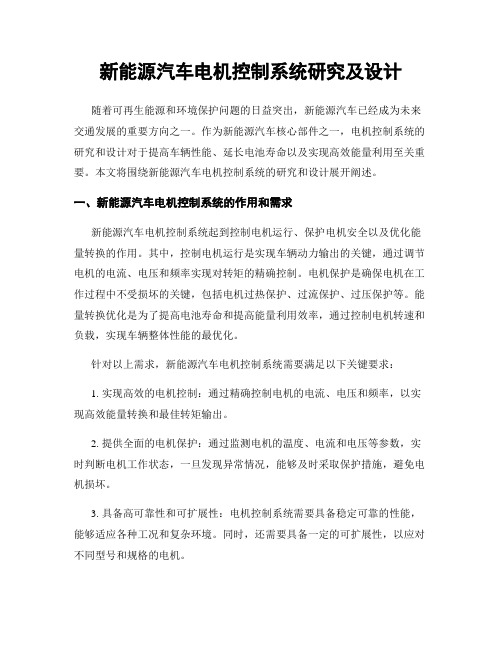 新能源汽车电机控制系统研究及设计

随着可再生能源和环境保护问题的日益突出，新能源汽车已经成为未来交通发展的重要方向之一。作为新能源汽车核心部件之一，电机控制系统的研究和设计对于提高车辆性能、延长电池寿命以及实现高效能量利用至关重要。本文将围绕新能源汽车电机控制系统的研究和设计展开阐述。

一、新能源汽车电机控制系统的作用和需求

新能源汽车电机控制系统起到控制电机运行、保护电机安全以及优化能量转换的作用。其中，控制电机运行是实现车辆动力输出的关键，通过调节电机的电流、电压和频率实现对转矩的精确控制。电机保护是确保电机在工作过程中不受损坏的关键，包括电机过热保护、过流保护、过压保护等。能量转换优化是为了提高电池寿命和提高能量利用效率，通过控制电机转速和负载，实现车辆整体性能的最优化。

针对以上需求，新能源汽车电机控制系统需要满足以下关键要求：

1. 实现高效的电机控制：通过精确控制电机的电流、电压和频率，以实现高效能量转换和最佳转矩输出。

2. 提供全面的电机保护：通过监测电机的温度、电流和电压等参数，实时判断电机工作状态，一旦发现异常情况，能够及时采取保护措施，避免电机损坏。

3. 具备高可靠性和可扩展性：电机控制系统需要具备稳定可靠的性能，能够适应各种工况和复杂环境。同时，还需要具备一定的可扩展性，以应对不同型号和规格的电机。